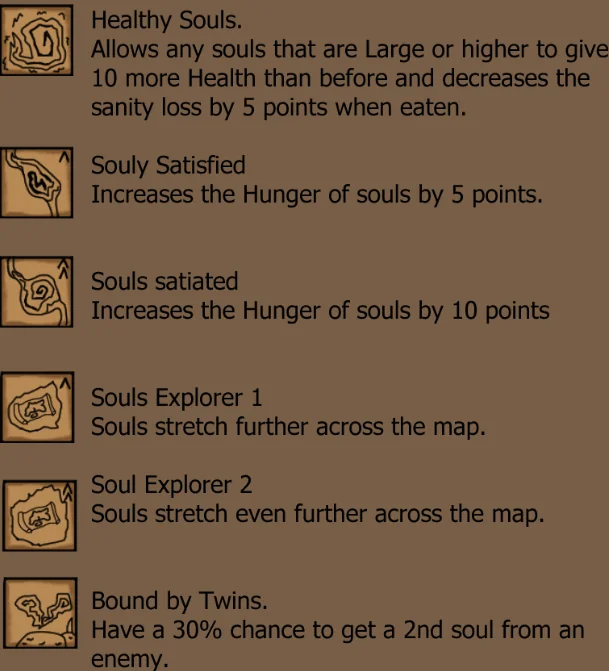 Healthy Souls.
Allows any souls that are Large or higher to give 10 more Health than before and decreases the sanity loss by 5 points when eaten.

Souly Satisfied
Increases the Hunger of souls by 5 points.

Souls satiated
Increases the Hunger of souls by 10 points

Souls Explorer 1
Souls stretch further across the map.

Soul Explorer 2
Souls stretch even further across the map.

Bound by Twins.
Have a 30% chance to get a 2nd soul from an enemy.